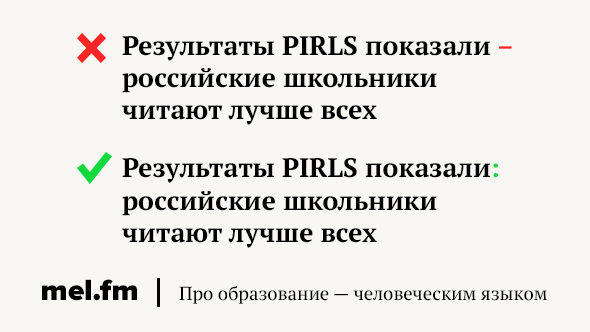 Результаты PIRLS показали – российские школьники читают лучше всех

Результаты PIRLS показали: российские школьники читают лучше всех

mel.fm | Про образование — человеческим языком